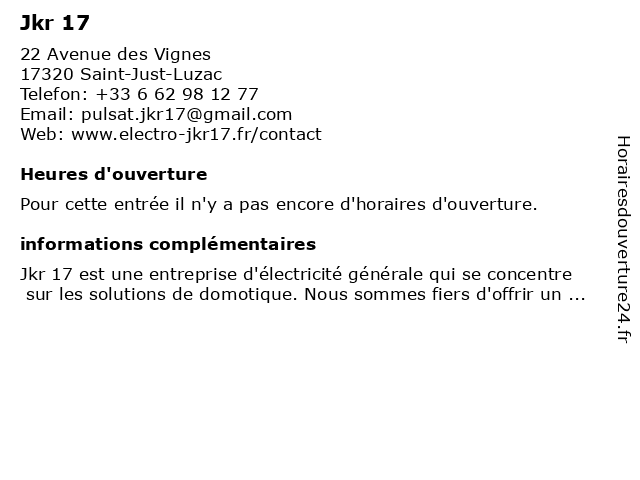 Jkr 17

22 Avenue des Vignes
17320 Saint-Just-Luzac
Telefon: +33 6 62 98 12 77
Email: pulsat.jkr17@gmail.com
Web: www.electro-jkr17.fr/contact

Heures d'ouverture

Pour cette entrée il n'y a pas encore d'horaires d'ouverture.

informations complémentaires

Jkr 17 est une entreprise d'électricité générale qui se concentre sur les solutions de domotique. Nous sommes fiers d'offrir un ...

Horairesdouverture24.fr